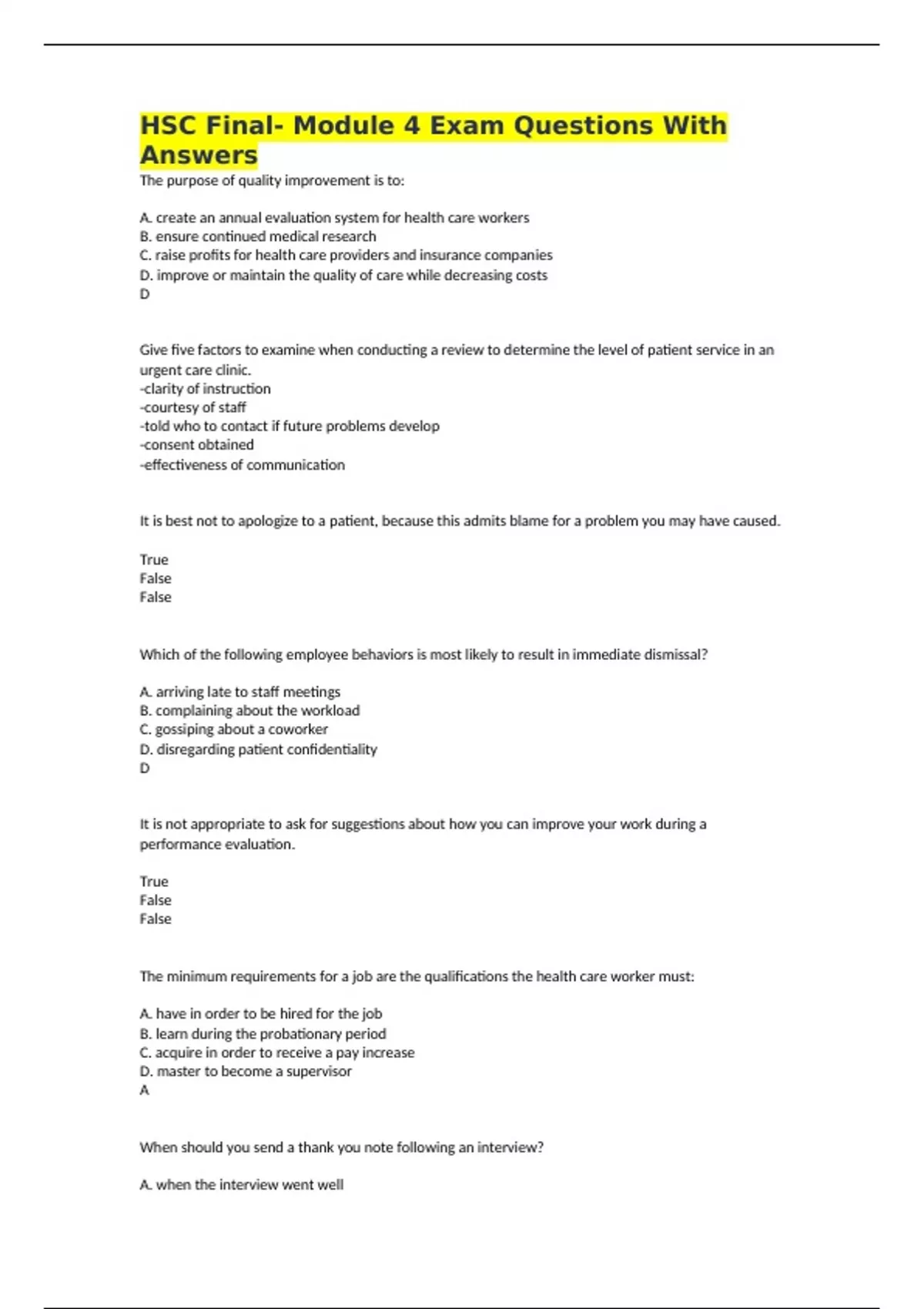 HSC Final- Module 4 Exam Questions With Answers

The purpose of quality improvement is to:

A. create an annual evaluation system for health care workers
B. ensure continued medical research
C. raise profits for health care providers and insurance companies
D. improve or maintain the quality of care while decreasing costs
D

Give five factors to examine when conducting a review to determine the level of patient service in an urgent care clinic.
-clarity of instruction
-courtesy of staff
-told who to contact if future problems develop
-consent obtained
-effectiveness of communication

It is best not to apologize to a patient, because this admits blame for a problem you may have caused.

True
False
False

Which of the following employee behaviors is most likely to result in immediate dismissal?

A. arriving late to staff meetings
B. complaining about the workload
C. gossiping about a coworker
D. disregarding patient confidentiality
D

It is not appropriate to ask for suggestions about how you can improve your work during a performance evaluation.

True
False
False

The minimum requirements for a job are the qualifications the health care worker must:

A. have in order to be hired for the job
B. learn during the probationary period
C. acquire in order to receive a pay increase
D. master to become a supervisor
A

When should you send a thank you note following an interview?

A. when the interview went well